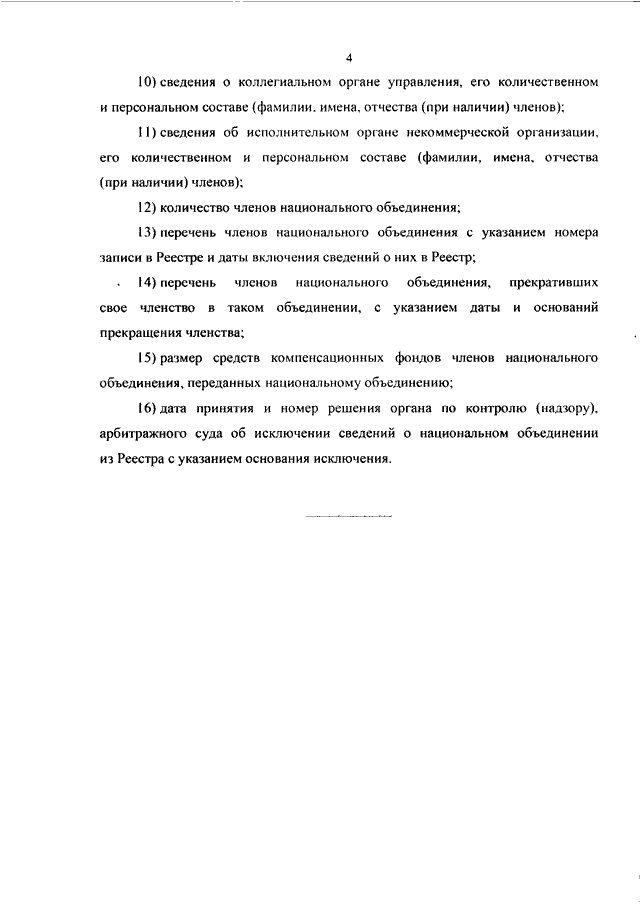 4

10) сведения о коллегиальном органе управления, его количественном и персональном составе (фамилии, имена, отчества (при наличии) членов);

11) сведения об исполнительном органе некоммерческой организации, его количественном и персональном составе (фамилии, имена, отчества (при наличии) членов);

12) количество членов национального объединения;

13) перечень членов национального объединения с указанием номера записи в Реестре и даты включения сведений о них в Реестр;

14) перечень членов национального объединения, прекративших свое членство в таком объединении, с указанием даты и оснований прекращения членства;

15) размер средств компенсационных фондов членов национального объединения, переданных национальному объединению;

16) дата принятия и номер решения органа по контролю (надзору), арбитражного суда об исключении сведений о национальном объединении из Реестра с указанием основания исключения.